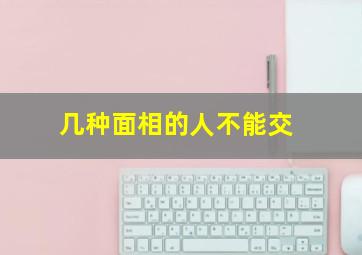 几种面相的人不能交